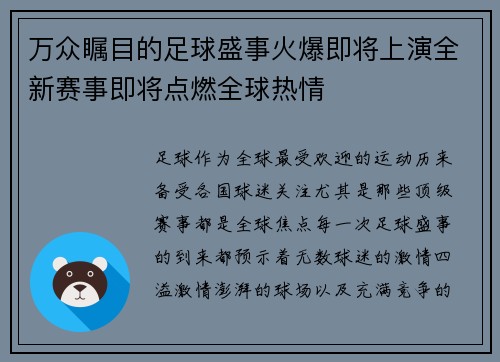 万众瞩目的足球盛事火爆即将上演全新赛事即将点燃全球热情

足球作为全球最受欢迎的运动历来备受各国球迷关注尤其是那些顶级赛事都是全球焦点每一次足球盛事的到来都预示着无数球迷的激情四溢激情澎湃的球场以及充满竞争的